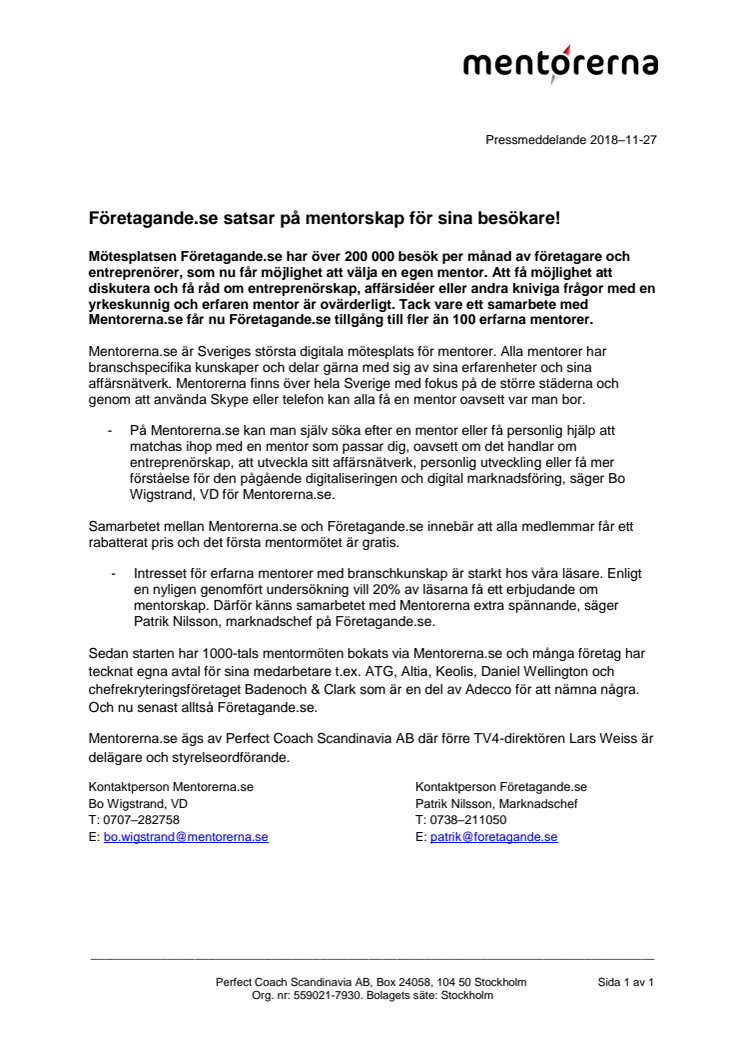 mentorerna

Pressmeddelande 2018–11-27

Företagande.se satsar på mentorskap för sina besökare!

Mötesplatsen Företagande.se har över 200 000 besök per månad av företagare och entreprenörer, som nu får möjlighet att välja en egen mentor. Att få möjlighet att diskutera och få råd om entreprenörskap, affärsidéer eller andra kniviga frågor med en yrkeskunnig och erfaren mentor är ovärderligt. Tack vare ett samarbete med Mentorerna.se får nu Företagande.se tillgång till fler än 100 erfarna mentorer.

Mentorerna.se är Sveriges största digitala mötesplats för mentorer. Alla mentorer har branschspecifika kunskaper och delar gärna med sig av sina erfarenheter och sina affärsnätverk. Mentorerna finns över hela Sverige med fokus på de större städerna och genom att använda Skype eller telefon kan alla få en mentor oavsett var man bor.

- På Mentorerna.se kan man själv söka efter en mentor eller få personlig hjälp att matchas ihop med en mentor som passar dig, oavsett om det handlar om entreprenörskap, att utveckla sitt affärsnätverk, personlig utveckling eller få mer förståelse för den pågående digitaliseringen och digital marknadsföring, säger Bo Wigstrand, VD för Mentorerna.se.

Samarbetet mellan Mentorerna.se och Företagande.se innebär att alla medlemmar får ett rabatterat pris och det första mentormötet är gratis.

- Intresset för erfarna mentorer med branschkunskap är starkt hos våra läsare. Enligt en nyligen genomfört undersökning vill 20% av läsarna få ett erbjudande om mentorskap. Därför känns samarbetet med Mentorerna extra spännande, säger Patrik Nilsson, marknadschef på Företagande.se.

Sedan starten har 1000-tals mentormöten bokats via Mentorerna.se och många företag har tecknat egna avtal för sina medarbetare t.ex. ATG, Altia, Keolis, Daniel Wellington och chefrekryteringsföretaget Badenoch & Clark som är en del av Adecco för att nämna några. Och nu senast alltså Företagande.se.

Mentorerna.se ägs av Perfect Coach Scandinavia AB där förre TV4-direktören Lars Weiss är delägare och styrelseordförande.

Kontaktperson Mentorerna.se
Bo Wigstrand, VD
T: 0707–282758
E: bo.wigstrand@mentorerna.se

Kontaktperson Företagande.se
Patrik Nilsson, Marknadschef
T: 0738–211050
E: patrik@foretagande.se

Perfect Coach Scandinavia AB, Box 24058, 104 50 Stockholm
Org. nr: 559021-7930. Bolagets säte: Stockholm

Sida 1 av 1